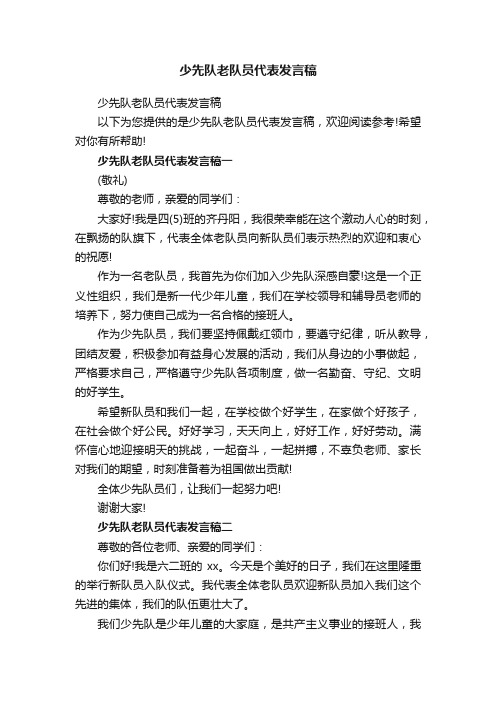 少先队老队员代表发言稿

少先队老队员代表发言稿

以下为您提供的是少先队老队员代表发言稿，欢迎阅读参考!希望对你有所帮助!

少先队老队员代表发言稿一

(敬礼)

尊敬的老师，亲爱的同学们：

大家好!我是四(5)班的齐丹阳，我很荣幸能在这个激动人心的时刻，在飘扬的队旗下，代表全体老队员向新队员们表示热烈的欢迎和衷心的祝愿!

作为一名老队员，我首先为你们加入少先队深感自豪!这是一个正义性组织，我们是新一代少年儿童，我们在学校领导和辅导员老师的培养下，努力使自己成为一名合格的接班人。

作为少先队员，我们要坚持佩戴红领巾，要遵守纪律，听从教导，团结友爱，积极参加有益身心发展的活动，我们从身边的小事做起，严格要求自己，严格遵守少先队各项制度，做一名勤奋、守纪、文明的好学生。

希望新队员和我们一起，在学校做个好学生，在家做个好孩子，在社会做个好公民。好好学习，天天向上，好好工作，好好劳动。满怀信心地迎接明天的挑战，一起奋斗，一起拼搏，不辜负老师、家长对我们的期望，时刻准备着为祖国做出贡献!

全体少先队员们，让我们一起努力吧!

谢谢大家!

少先队老队员代表发言稿二

尊敬的各位老师、亲爱的同学们：

你们好!我是六二班的 xx。今天是个美好的日子，我们在这里隆重的举行新队员入队仪式。我代表全体老队员欢迎新队员加入我们这个先进的集体，我们的队伍更壮大了。

我们少先队是少年儿童的大家庭，是共产主义事业的接班人，我